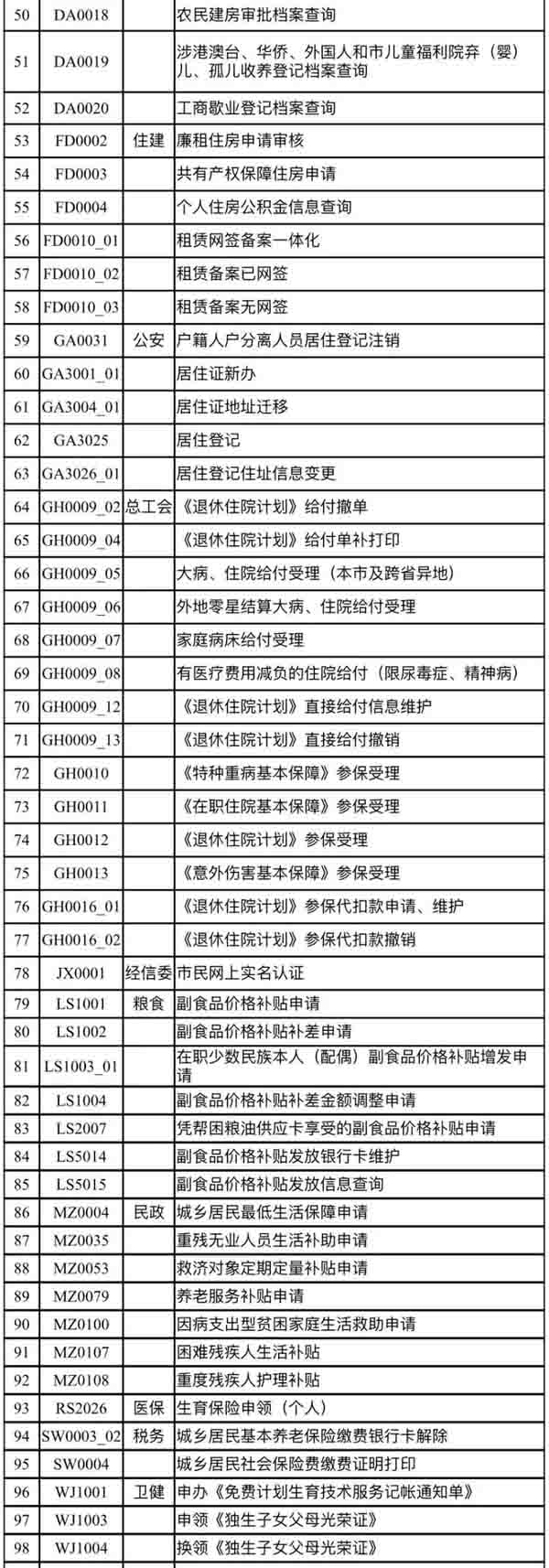 | 50 | DA0018 |  | 农民建房审批档案查询 |
|---|---|---|---|
| 51 | DA0019 |  | 涉港澳台、华侨、外国人和市儿童福利院弃（婴）儿、孤儿收养登记档案查询 |
| 52 | DA0020 |  | 工商歇业登记档案查询 |
| 53 | FD0002 | 住建 | 廉租住房申请审核 |
| 54 | FD0003 |  | 共有产权保障住房申请 |
| 55 | FD0004 |  | 个人住房公积金信息查询 |
| 56 | FD0010_01 |  | 租赁网签备案一体化 |
| 57 | FD0010_02 |  | 租赁备案已网签 |
| 58 | FD0010_03 |  | 租赁备案无网签 |
| 59 | GA0031 | 公安 | 户籍人户分离人员居住登记注销 |
| 60 | GA3001_01 |  | 居住证新办 |
| 61 | GA3004_01 |  | 居住证地址迁移 |
| 62 | GA3025 |  | 居住登记 |
| 63 | GA3026_01 |  | 居住登记住址信息变更 |
| 64 | GH0009_02 | 总工会 | 《退休住院计划》给付撤单 |
| 65 | GH0009_04 |  | 《退休住院计划》给付单补打印 |
| 66 | GH0009_05 |  | 大病、住院给付受理（本市及跨省异地） |
| 67 | GH0009_06 |  | 外地零星结算大病、住院给付受理 |
| 68 | GH0009_07 |  | 家庭病床给付受理 |
| 69 | GH0009_08 |  | 有医疗费用减负的住院给付（限尿毒症、精神病） |
| 70 | GH0009_12 |  | 《退休住院计划》直接给付信息维护 |
| 71 | GH0009_13 |  | 《退休住院计划》直接给付撤销 |
| 72 | GH0010 |  | 《特种重病基本保障》参保受理 |
| 73 | GH0011 |  | 《在职住院基本保障》参保受理 |
| 74 | GH0012 |  | 《退休住院计划》参保受理 |
| 75 | GH0013 |  | 《意外伤害基本保障》参保受理 |
| 76 | GH0016_01 |  | 《退休住院计划》参保代扣款申请、维护 |
| 77 | GH0016_02 |  | 《退休住院计划》参保代扣款撤销 |
| 78 | JX0001 | 经信委 | 市民网上实名认证 |
| 79 | LS1001 | 粮食 | 副食品价格补贴申请 |
| 80 | LS1002 |  | 副食品价格补贴补差申请 |
| 81 | LS1003_01 |  | 在职少数民族本人（配偶）副食品价格补贴增发申请 |
| 82 | LS1004 |  | 副食品价格补贴补差金额调整申请 |
| 83 | LS2007 |  | 凭帮困粮油供应卡享受的副食品价格补贴申请 |
| 84 | LS5014 |  | 副食品价格补贴发放银行卡维护 |
| 85 | LS5015 |  | 副食品价格补贴发放信息查询 |
| 86 | MZ0004 | 民政 | 城乡居民最低生活保障申请 |
| 87 | MZ0035 |  | 重残无业人员生活补助申请 |
| 88 | MZ0053 |  | 救济对象定期定量补贴申请 |
| 89 | MZ0079 |  | 养老服务补贴申请 |
| 90 | MZ0100 |  | 因病支出型贫困家庭生活救助申请 |
| 91 | MZ0107 |  | 困难残疾人生活补贴 |
| 92 | MZ0108 |  | 重度残疾人护理补贴 |
| 93 | RS2026 | 医保 | 生育保险申领（个人） |
| 94 | SW0003_02 | 税务 | 城乡居民基本养老保险缴费银行卡解除 |
| 95 | SW0004 |  | 城乡居民社会保险费缴费证明打印 |
| 96 | WJ1001 | 卫健 | 申办《免费计划生育技术服务记帐通知单》 |
| 97 | WJ1003 |  | 申领《独生子女父母光荣证》 |
| 98 | WJ1004 |  | 换领《独生子女父母光荣证》 |